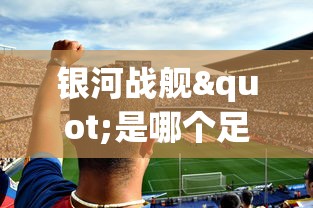 银河战舰&quot;是哪个足